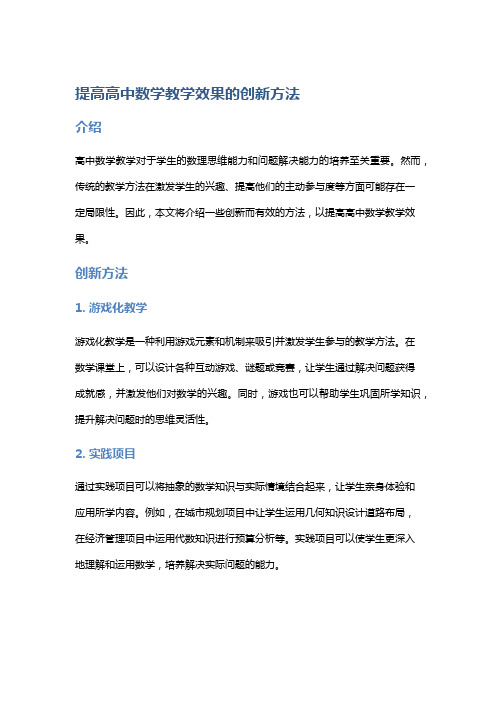 提高高中数学教学效果的创新方法

介绍

高中数学教学对于学生的数理思维能力和问题解决能力的培养至关重要。然而，传统的教学方法在激发学生的兴趣、提高他们的主动参与度等方面可能存在一定局限性。因此，本文将介绍一些创新而有效的方法，以提高高中数学教学效果。

创新方法

1. 游戏化教学

游戏化教学是一种利用游戏元素和机制来吸引并激发学生参与的教学方法。在数学课堂上，可以设计各种互动游戏、谜题或竞赛，让学生通过解决问题获得成就感，并激发他们对数学的兴趣。同时，游戏也可以帮助学生巩固所学知识，提升解决问题时的思维灵活性。

2. 实践项目

通过实践项目可以将抽象的数学知识与实际情境结合起来，让学生亲身体验和应用所学内容。例如，在城市规划项目中让学生运用几何知识设计道路布局，在经济管理项目中运用代数知识进行预算分析等。实践项目可以使学生更深入地理解和运用数学，培养解决实际问题的能力。